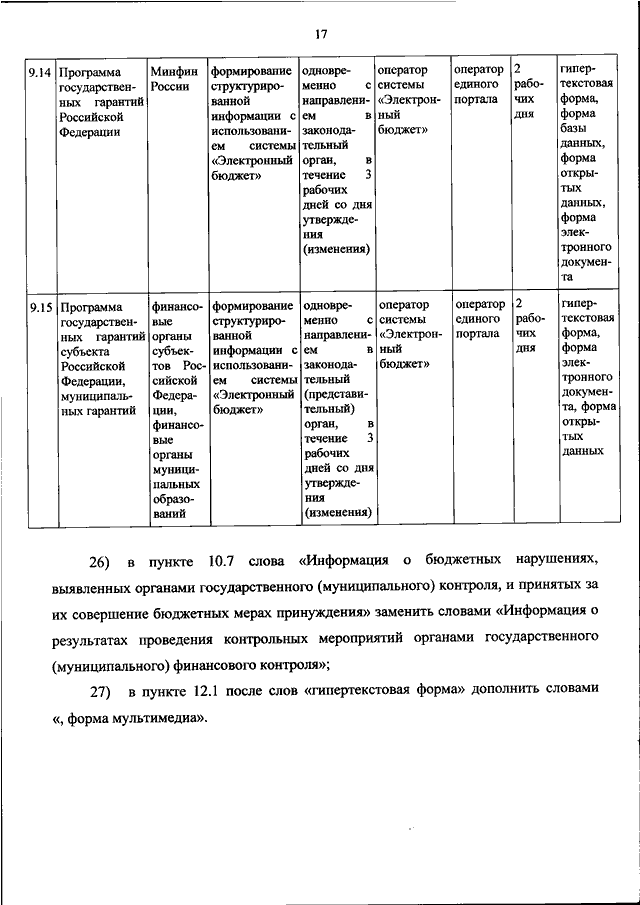 17

| 9.14 | Программа государственных гарантий Российской Федерации | Минфин России | формирование структурированной информации с использованием системы «Электронный бюджет» | одновременно с направлением в законодательный орган, в течение 3 рабочих дней со дня утверждения (изменения) | оператор системы «Электронный бюджет» | оператор единого портала | 2 рабочих дня | гипертекстовая форма, форма базы данных, форма открытых данных, форма электронного документа |
|---|---|---|---|---|---|---|---|---|
| 9.15 | Программа государственных гарантий субъекта Российской Федерации, муниципальных гарантий | финансовые органы субъектов Российской Федерации, финансовые органы муниципальных образований | формирование структурированной информации с использованием системы «Электронный бюджет» | одновременно с направлением в законодательный (представительный) орган, в течение 3 рабочих дней со дня утверждения (изменения) | оператор системы «Электронный бюджет» | оператор единого портала | 2 рабочих дня | гипертекстовая форма, форма электронного документа, форма открытых данных |

26) в пункте 10.7 слова «Информация о бюджетных нарушениях, выявленных органами государственного (муниципального) контроля, и принятых за их совершение бюджетных мерах принуждения» заменить словами «Информация о результатах проведения контрольных мероприятий органами государственного (муниципального) финансового контроля»;

27) в пункте 12.1 после слов «гипертекстовая форма» дополнить словами «, форма мультимедиа».